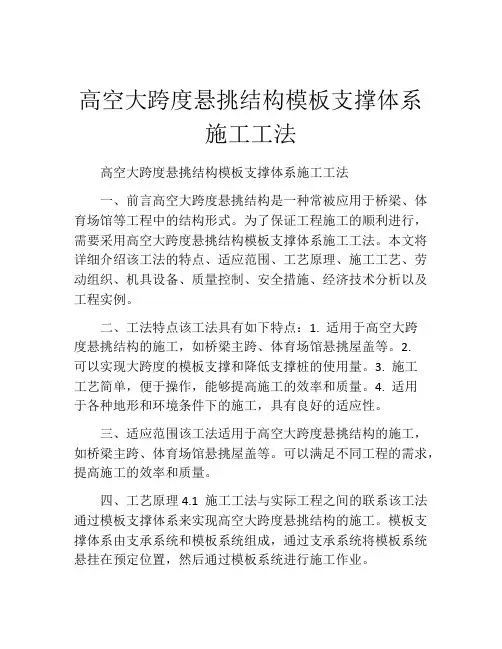 高空大跨度悬挑结构模板支撑体系施工工法

高空大跨度悬挑结构模板支撑体系施工工法

一、前言高空大跨度悬挑结构是一种常被应用于桥梁、体育场馆等工程中的结构形式。为了保证工程施工的顺利进行，需要采用高空大跨度悬挑结构模板支撑体系施工工法。本文将详细介绍该工法的特点、适应范围、工艺原理、施工工艺、劳动组织、机具设备、质量控制、安全措施、经济技术分析以及工程实例。

二、工法特点该工法具有如下特点：1. 适用于高空大跨度悬挑结构的施工，如桥梁主跨、体育场馆悬挑屋盖等。2. 可以实现大跨度的模板支撑和降低支撑桩的使用量。3. 施工工艺简单，便于操作，能够提高施工的效率和质量。4. 适用于各种地形和环境条件下的施工，具有良好的适应性。

三、适应范围该工法适用于高空大跨度悬挑结构的施工，如桥梁主跨、体育场馆悬挑屋盖等。可以满足不同工程的需求，提高施工的效率和质量。

四、工艺原理 4.1 施工工法与实际工程之间的联系该工法通过模板支撑体系来实现高空大跨度悬挑结构的施工。模板支撑体系由支承系统和模板系统组成，通过支承系统将模板系统悬挂在预定位置，然后通过模板系统进行施工作业。